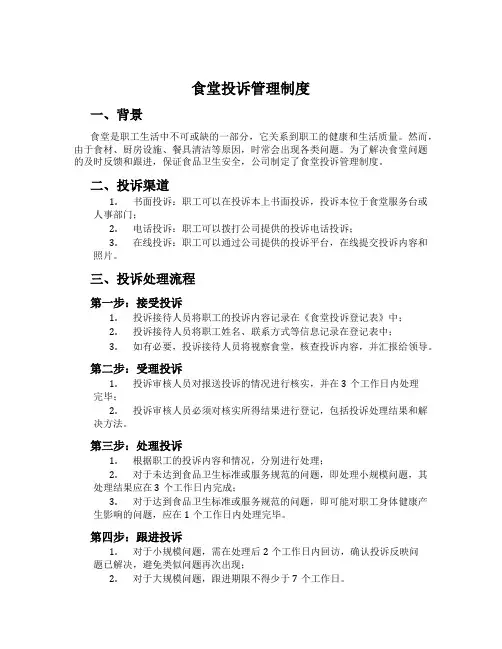 食堂投诉管理制度

一、背景

食堂是职工生活中不可或缺的一部分，它关系到职工的健康和生活质量。然而，由于食材、厨房设施、餐具清洁等原因，时常会出现各类问题。为了解决食堂问题的及时反馈和跟进，保证食品卫生安全，公司制定了食堂投诉管理制度。

二、投诉渠道

1. 书面投诉：职工可以在投诉本上书面投诉，投诉本位于食堂服务台或人事部门；

2. 电话投诉：职工可以拨打公司提供的投诉电话投诉；

3. 在线投诉：职工可以通过公司提供的投诉平台，在线提交投诉内容和照片。

三、投诉处理流程

第一步：接受投诉

1. 投诉接待人员将职工的投诉内容记录在《食堂投诉登记表》中；

2. 投诉接待人员将职工姓名、联系方式等信息记录在登记表中；

3. 如有必要，投诉接待人员将视察食堂，核查投诉内容，并汇报给领导。

第二步：受理投诉

1. 投诉审核人员对报送投诉的情况进行核实，并在 3 个工作日内处理完毕；

2. 投诉审核人员必须对核实所得结果进行登记，包括投诉处理结果和解决方法。

第三步：处理投诉

1. 根据职工的投诉内容和情况，分别进行处理；

2. 对于未达到食品卫生标准或服务规范的问题，即处理小规模问题，其处理结果应在 3 个工作日内完成；

3. 对于达到食品卫生标准或服务规范的问题，即可能对职工身体健康产生影响的问题，应在 1 个工作日内处理完毕。

第四步：跟进投诉

1. 对于小规模问题，需在处理后 2 个工作日内回访，确认投诉反映问题已解决，避免类似问题再次出现；

2. 对于大规模问题，跟进期限不得少于 7 个工作日。